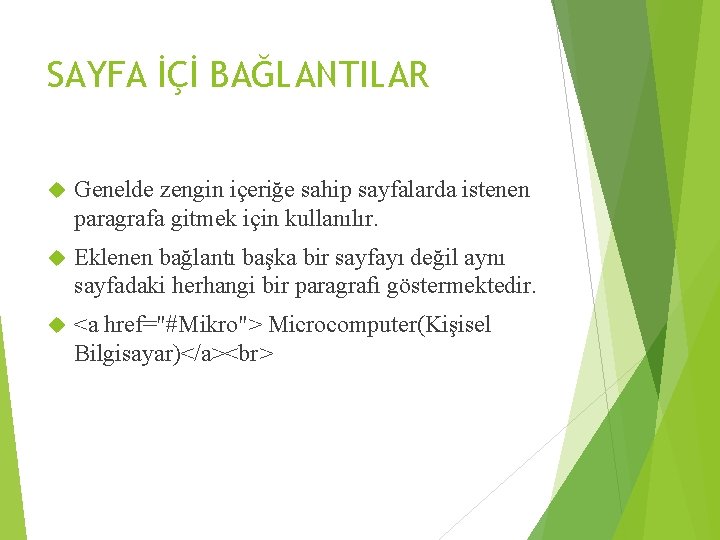 SAYFA İÇİ BAĞLANTILAR

Genelde zengin içeriğe sahip sayfalarda istenen paragrafa gitmek için kullanılır.

Eklenen bağlantı başka bir sayfayı değil aynı sayfadaki herhangi bir paragrafı göstermektedir.

<a href="#Mikro"> Microcomputer(Kişisel Bilgisayar)</a><br>